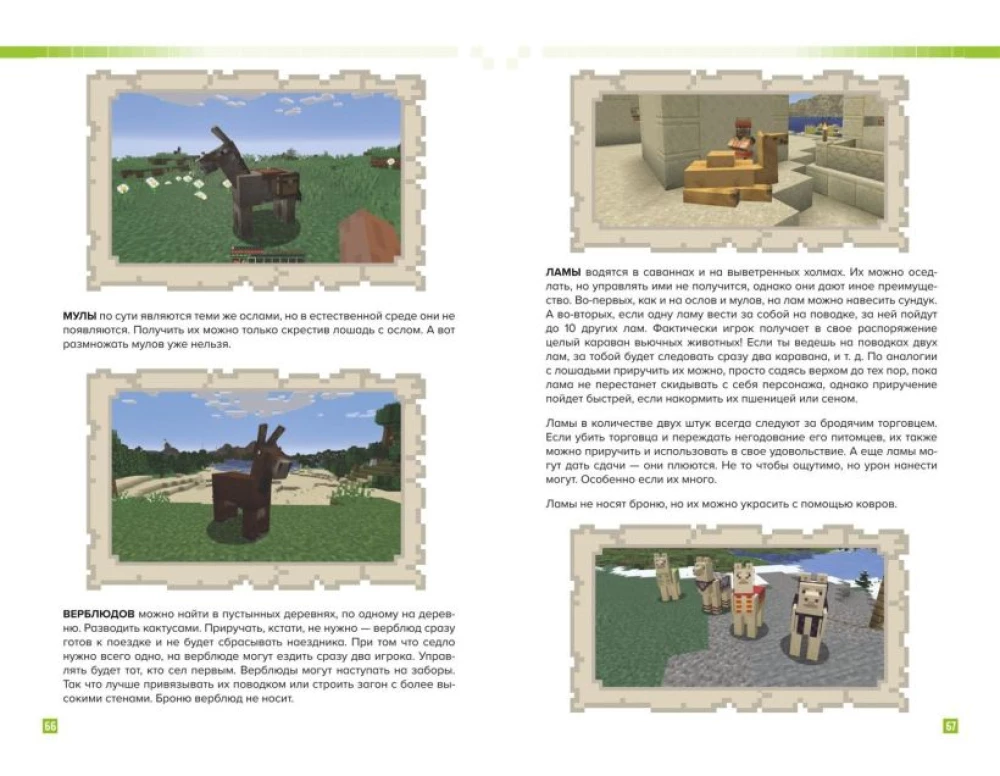 **МУЛЫ** по сути являются теми же ослами, но в естественной среде они не появляются. Получить их можно только скрестив лошадь с ослом. А вот размножать мулов уже нельзя.

**ВЕРБЛЮДОВ** можно найти в пустынных деревнях, по одному на деревню. Разводить кактусами. Приручать, кстати, не нужно — верблюд сразу готов к поездке и не будет сбрасывать наездника. При том что седло нужно всего одно, на верблюде могут ездить сразу два игрока. Управлять будет тот, кто сел первым. Верблюды могут наступать на заборы. Так что лучше привязывать их поводком или строить загон с более высокими стенами. Броню верблюд не носит.

66

**ЛАМЫ** водятся в саваннах и на выветренных холмах. Их можно оседлать, но управлять ими не получится, однако они дают иное преимущество. Во-первых, как и на ослов и мулов, на лам можно навесить сундук. А во-вторых, если одну ламу вести за собой на поводке, за ней пойдут до 10 других лам. Фактически игрок получает в свое распоряжение целый караван вьючных животных! Если ты ведешь на поводках двух лам, за тобой будет следовать сразу два каравана, и т. д. По аналогии с лошадьми приручить их можно, просто садясь верхом до тех пор, пока лама не перестанет скидывать с себя персонажа, однако приручение пойдет быстрей, если накормить их пшеницей или сеном.

Ламы в количестве двух штук всегда следуют за бродячим торговцем. Если убить торговца и переждать негодование его питомцев, их также можно приручить и использовать в свое удовольствие. А еще ламы могут дать сдачи — они плюются. Не то чтобы ощутимо, но урон нанести могут. Особенно если их много.

Ламы не носят броню, но их можно украсить с помощью ковров.

67